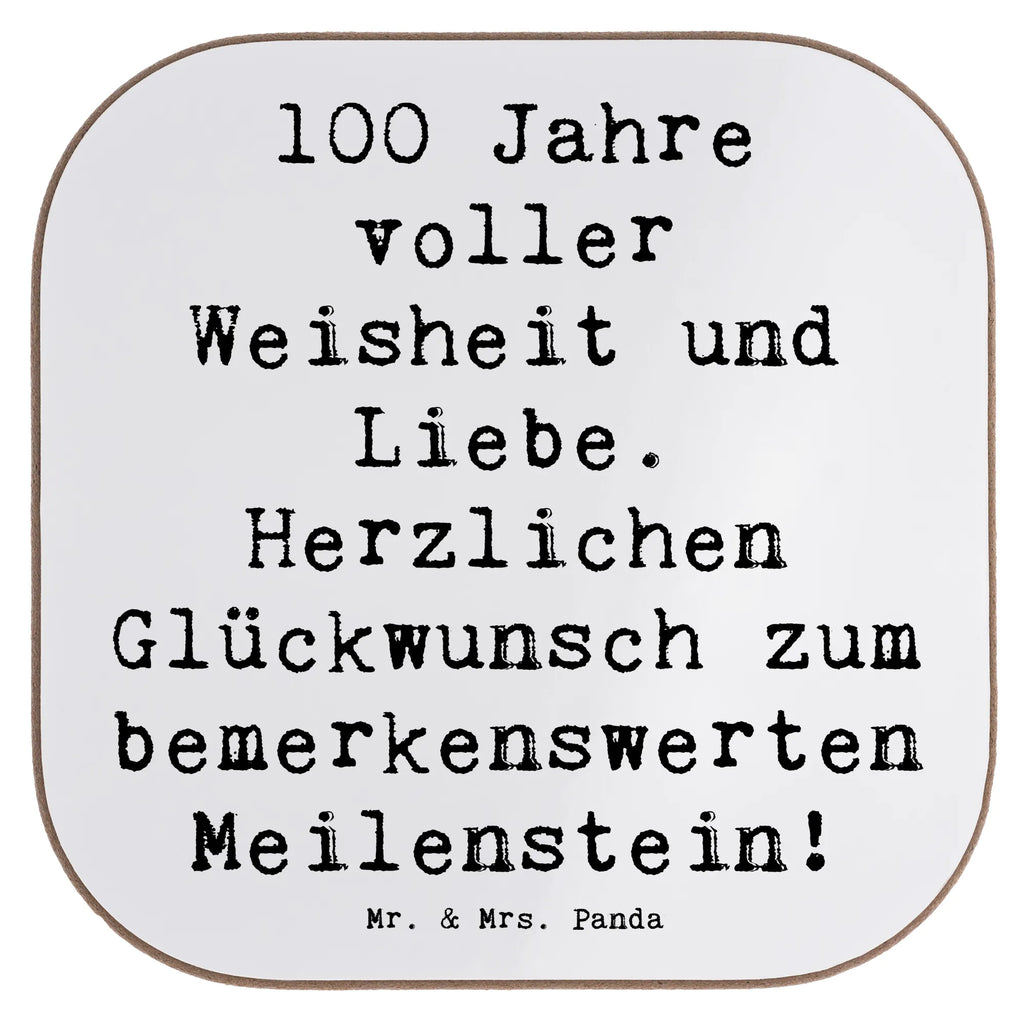 100 Jahre voller Weisheit und Liebe. Herzlichen Glückwunsch zum bemerkenswerten Meilenstein!

Mr. & Mrs. Panda